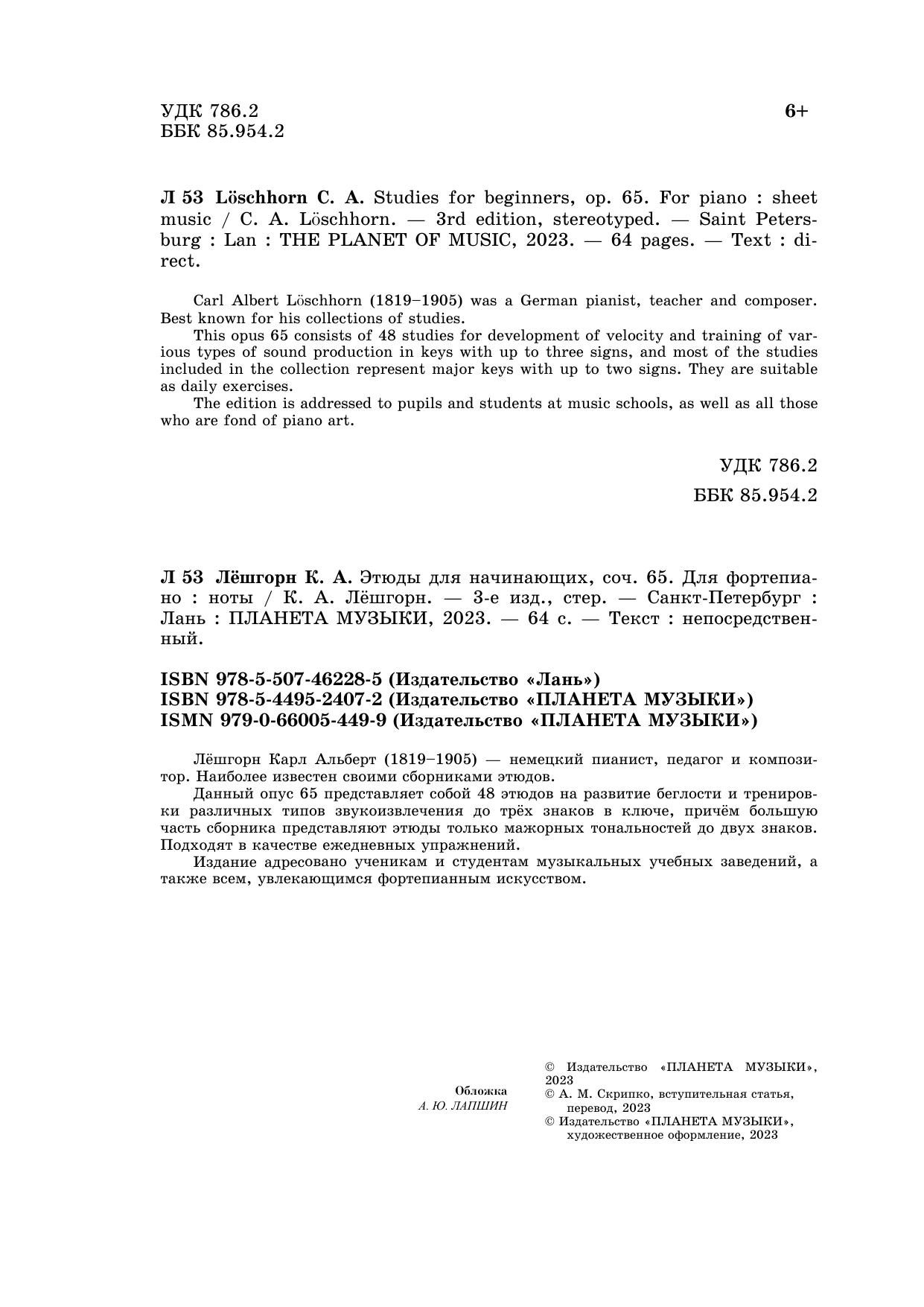 УДК 786.2
ББК 85.954.2

6+

Л 53 Löschhorn C. A. Studies for beginners, op. 65. For piano : sheet music / C. A. Löschhorn. — 3rd edition, stereotyped. — Saint Petersburg : Lan : THE PLANET OF MUSIC, 2023. — 64 pages. — Text : direct.

Carl Albert Löschhorn (1819–1905) was a German pianist, teacher and composer. Best known for his collections of studies.

This opus 65 consists of 48 studies for development of velocity and training of various types of sound production in keys with up to three signs, and most of the studies included in the collection represent major keys with up to two signs. They are suitable as daily exercises.

The edition is addressed to pupils and students at music schools, as well as all those who are fond of piano art.

УДК 786.2
ББК 85.954.2

Л 53 Лёшгорн К. А. Этюды для начинающих, соч. 65. Для фортепиано : ноты / К. А. Лёшгорн. — 3-е изд., стер. — Санкт-Петербург : Лань : ПЛАНЕТА МУЗЫКИ, 2023. — 64 с. — Текст : непосредственный.

ISBN 978-5-507-46228-5 (Издательство «Лань»)
ISBN 978-5-4495-2407-2 (Издательство «ПЛАНЕТА МУЗЫКИ»)
ISMN 979-0-66005-449-9 (Издательство «ПЛАНЕТА МУЗЫКИ»)

Лёшгорн Карл Альберт (1819–1905) — немецкий пианист, педагог и композитор. Наиболее известен своими сборниками этюдов.

Данный опус 65 представляет собой 48 этюдов на развитие беглости и тренировки различных типов звукоизвлечения до трёх знаков в ключе, причём большую часть сборника представляют этюды только мажорных тональностей до двух знаков. Подходят в качестве ежедневных упражнений.

Издание адресовано ученикам и студентам музыкальных учебных заведений, а также всем, увлекающимся фортепианным искусством.

Обложка
А. Ю. ЛАПШИН

© Издательство «ПЛАНЕТА МУЗЫКИ», 2023
© А. М. Скрипко, вступительная статья, перевод, 2023
© Издательство «ПЛАНЕТА МУЗЫКИ», художественное оформление, 2023